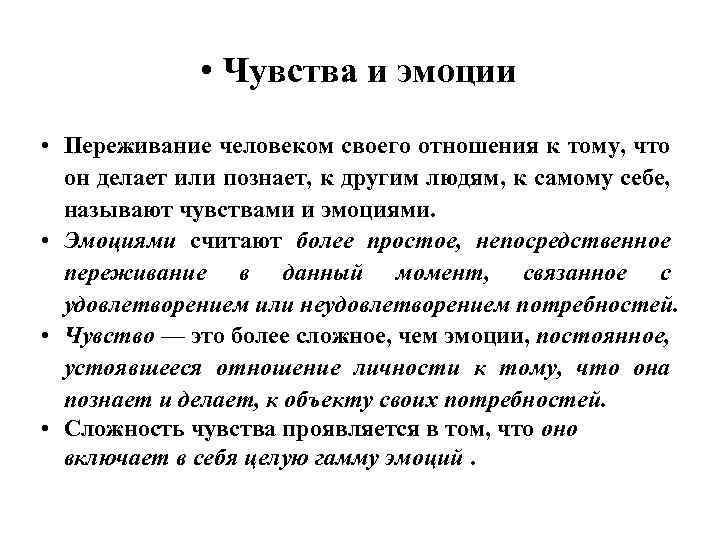 • Чувства и эмоции

• Переживание человеком своего отношения к тому, что он делает или познает, к другим людям, к самому себе, называют чувствами и эмоциями.
• Эмоциями считают более простое, непосредственное переживание в данный момент, связанное с удовлетворением или неудовлетворением потребностей.
• Чувство — это более сложное, чем эмоции, постоянное, устоявшееся отношение личности к тому, что она познает и делает, к объекту своих потребностей.
• Сложность чувства проявляется в том, что оно включает в себя целую гамму эмоций .